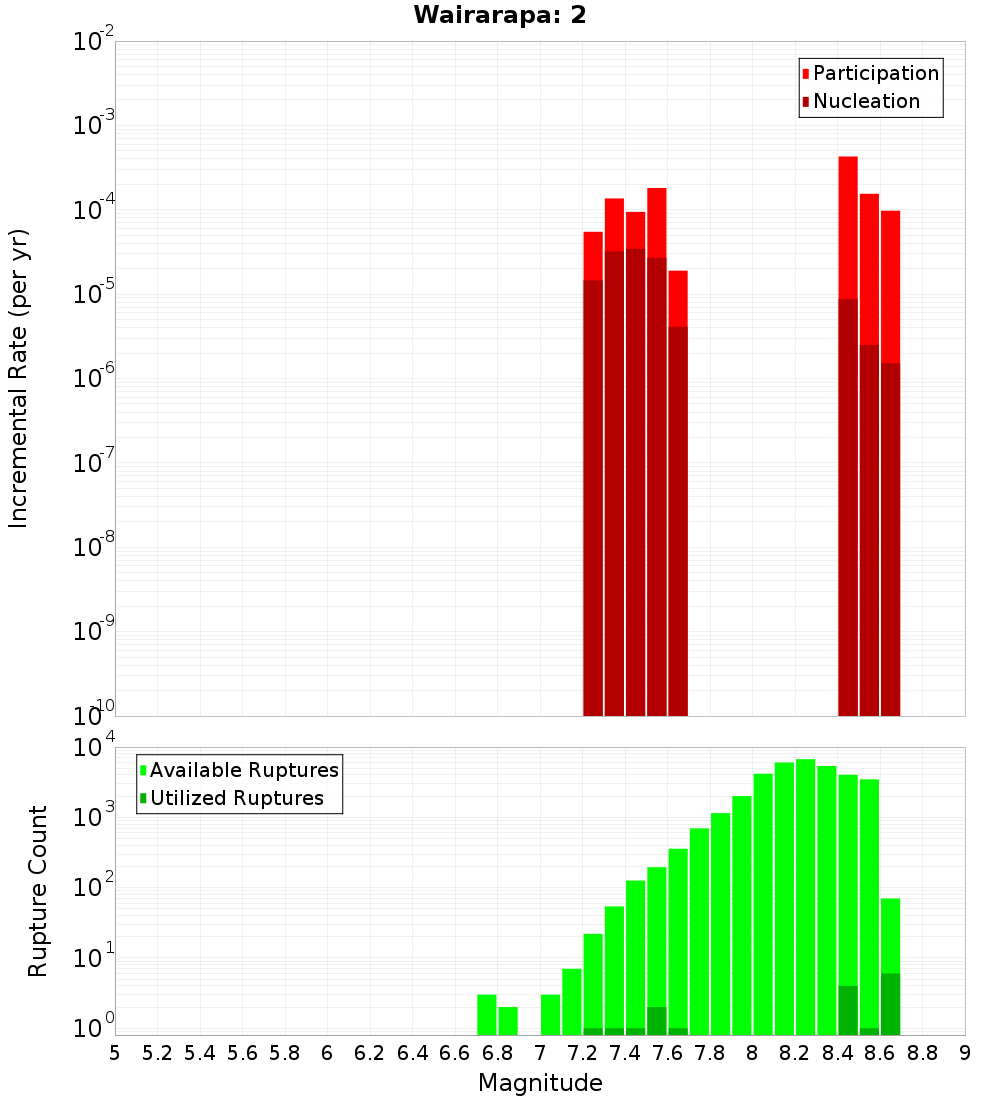 Wairarapa: 2

Participation
Nucleation

Incremental Rate (per yr)

$10^{-2}$
$10^{-3}$
$10^{-4}$
$10^{-5}$
$10^{-6}$
$10^{-7}$
$10^{-8}$
$10^{-9}$
$10^{-10}$

Available Ruptures
Utilized Ruptures

Rupture Count

$10^{4}$
$10^{3}$
$10^{2}$
$10^{1}$
$10^{0}$

5 5.2 5.4 5.6 5.8 6 6.2 6.4 6.6 6.8 7 7.2 7.4 7.6 7.8 8 8.2 8.4 8.6 8.8 9

Magnitude